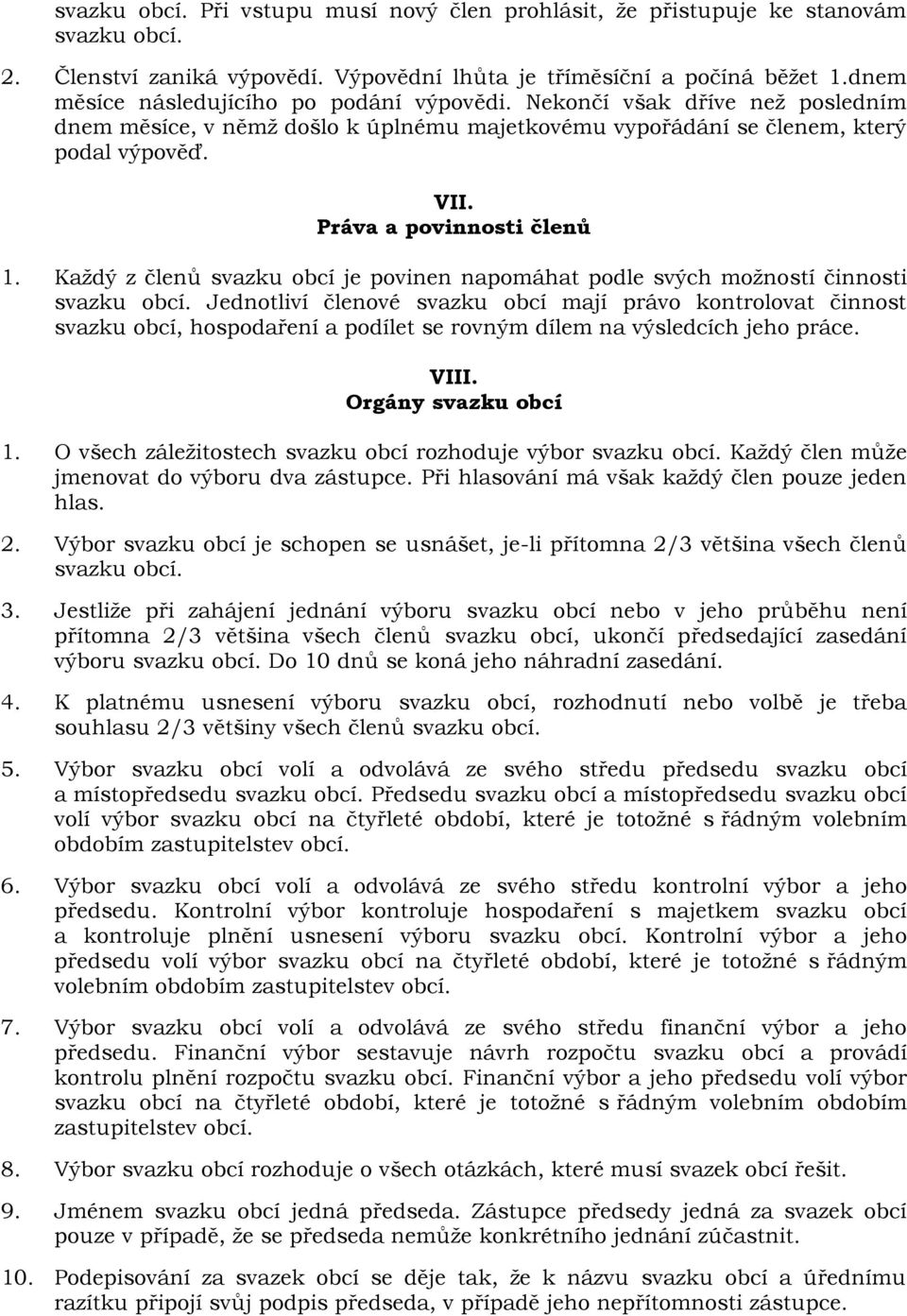 svazku obcí. Při vstupu musí nový člen prohlásit, že přistupuje ke stanovám svazku obcí.

2. Členství zaniká výpovědí. Výpovědní lhůta je tříměsíční a počíná běžet 1.dnem měsíce následujícího po podání výpovědi. Nekončí však dříve než posledním dnem měsíce, v němž došlo k úplnému majetkovému vypořádání se členem, který podal výpověď.

VII.
Práva a povinnosti členů

1. Každý z členů svazku obcí je povinen napomáhat podle svých možností činnosti svazku obcí. Jednotliví členové svazku obcí mají právo kontrolovat činnost svazku obcí, hospodaření a podílet se rovným dílem na výsledcích jeho práce.

VIII.
Orgány svazku obcí

1. O všech záležitostech svazku obcí rozhoduje výbor svazku obcí. Každý člen může jmenovat do výboru dva zástupce. Při hlasování má však každý člen pouze jeden hlas.

2. Výbor svazku obcí je schopen se usnášet, je-li přítomna 2/3 většina všech členů svazku obcí.

3. Jestliže při zahájení jednání výboru svazku obcí nebo v jeho průběhu není přítomna 2/3 většina všech členů svazku obcí, ukončí předsedající zasedání výboru svazku obcí. Do 10 dnů se koná jeho náhradní zasedání.

4. K platnému usnesení výboru svazku obcí, rozhodnutí nebo volbě je třeba souhlasu 2/3 většiny všech členů svazku obcí.

5. Výbor svazku obcí volí a odvolává ze svého středu předsedu svazku obcí a místopředsedu svazku obcí. Předsedu svazku obcí a místopředsedu svazku obcí volí výbor svazku obcí na čtyřleté období, které je totožné s řádným volebním obdobím zastupitelstev obcí.

6. Výbor svazku obcí volí a odvolává ze svého středu kontrolní výbor a jeho předsedu. Kontrolní výbor kontroluje hospodaření s majetkem svazku obcí a kontroluje plnění usnesení výboru svazku obcí. Kontrolní výbor a jeho předsedu volí výbor svazku obcí na čtyřleté období, které je totožné s řádným volebním obdobím zastupitelstev obcí.

7. Výbor svazku obcí volí a odvolává ze svého středu finanční výbor a jeho předsedu. Finanční výbor sestavuje návrh rozpočtu svazku obcí a provádí kontrolu plnění rozpočtu svazku obcí. Finanční výbor a jeho předsedu volí výbor svazku obcí na čtyřleté období, které je totožné s řádným volebním obdobím zastupitelstev obcí.

8. Výbor svazku obcí rozhoduje o všech otázkách, které musí svazek obcí řešit.

9. Jménem svazku obcí jedná předseda. Zástupce předsedy jedná za svazek obcí pouze v případě, že se předseda nemůže konkrétního jednání zúčastnit.

10. Podepisování za svazek obcí se děje tak, že k názvu svazku obcí a úřednímu razítku připojí svůj podpis předseda, v případě jeho nepřítomnosti zástupce.